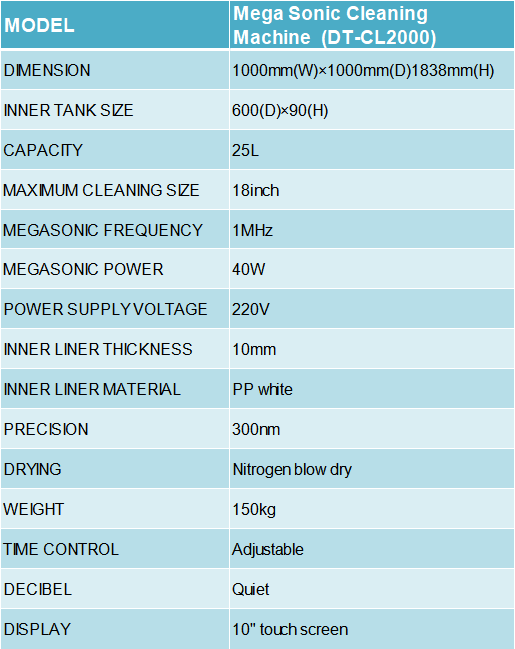 | MODEL | Mega Sonic Cleaning Machine (DT-CL2000) |
|---|---|
| DIMENSION | 1000mm(W)×1000mm(D)1838mm(H) |
| INNER TANK SIZE | 600(D)×90(H) |
| CAPACITY | 25L |
| MAXIMUM CLEANING SIZE | 18inch |
| MEGASONIC FREQUENCY | 1MHz |
| MEGASONIC POWER | 40W |
| POWER SUPPLY VOLTAGE | 220V |
| INNER LINER THICKNESS | 10mm |
| INNER LINER MATERIAL | PP white |
| PRECISION | 300nm |
| DRYING | Nitrogen blow dry |
| WEIGHT | 150kg |
| TIME CONTROL | Adjustable |
| DECIBEL | Quiet |
| DISPLAY | 10" touch screen |